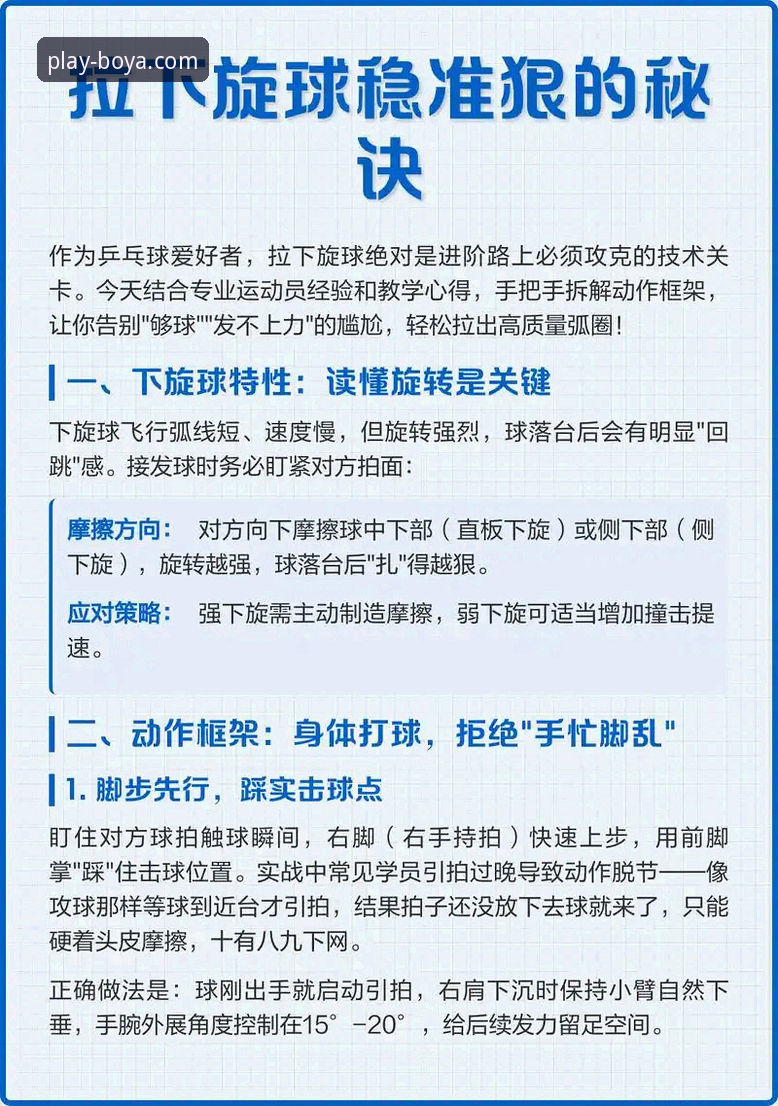 play-boya.com

拉下旋球稳准狠的秘诀

作为乒乓球爱好者，拉下旋球绝对是进阶路上必须攻克的技术关卡。今天结合专业运动员经验和教学心得，手把手拆解动作框架，让你告别"够球""发不上力"的尴尬，轻松拉出高质量弧圈！

一、下旋球特性：读懂旋转是关键

下旋球飞行弧线短、速度慢，但旋转强烈，球落台后会有明显"回跳"感。接发球时务必盯紧对方拍面：

摩擦方向： 对方向下摩擦球中下部（直板下旋）或侧下部（侧下旋），旋转越强，球落台后"扎"得越狠。

应对策略： 强下旋需主动制造摩擦，弱下旋可适当增加撞击提速。

二、动作框架：身体打球，拒绝"手忙脚乱"

1. 脚步先行，踩实击球点

盯住对方球拍触球瞬间，右脚（右手持拍）快速上步，用前脚掌"踩"住击球位置。实战中常见学员引拍过晚导致动作脱节——像攻球那样等球到近台才引拍，结果拍子还没放下去球就来了，只能硬着头皮摩擦，十有八九下网。

正确做法是：球刚出手就启动引拍，右肩下沉时保持小臂自然下垂，手腕外展角度控制在15°-20°，给后续发力留足空间。